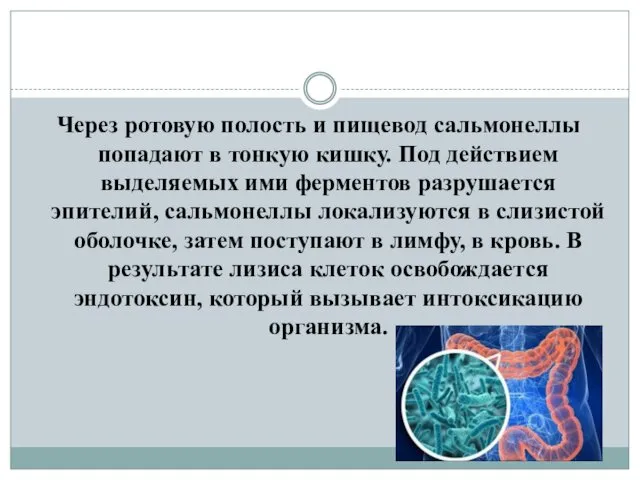 Через ротовую полость и пищевод сальмонеллы попадают в тонкую кишку. Под действием выделяемых ими ферментов разрушается эпителий, сальмонеллы локализуются в слизистой оболочке, затем поступают в лимфу, в кровь. В результате лизиса клеток освобождается эндотоксин, который вызывает интоксикацию организма.